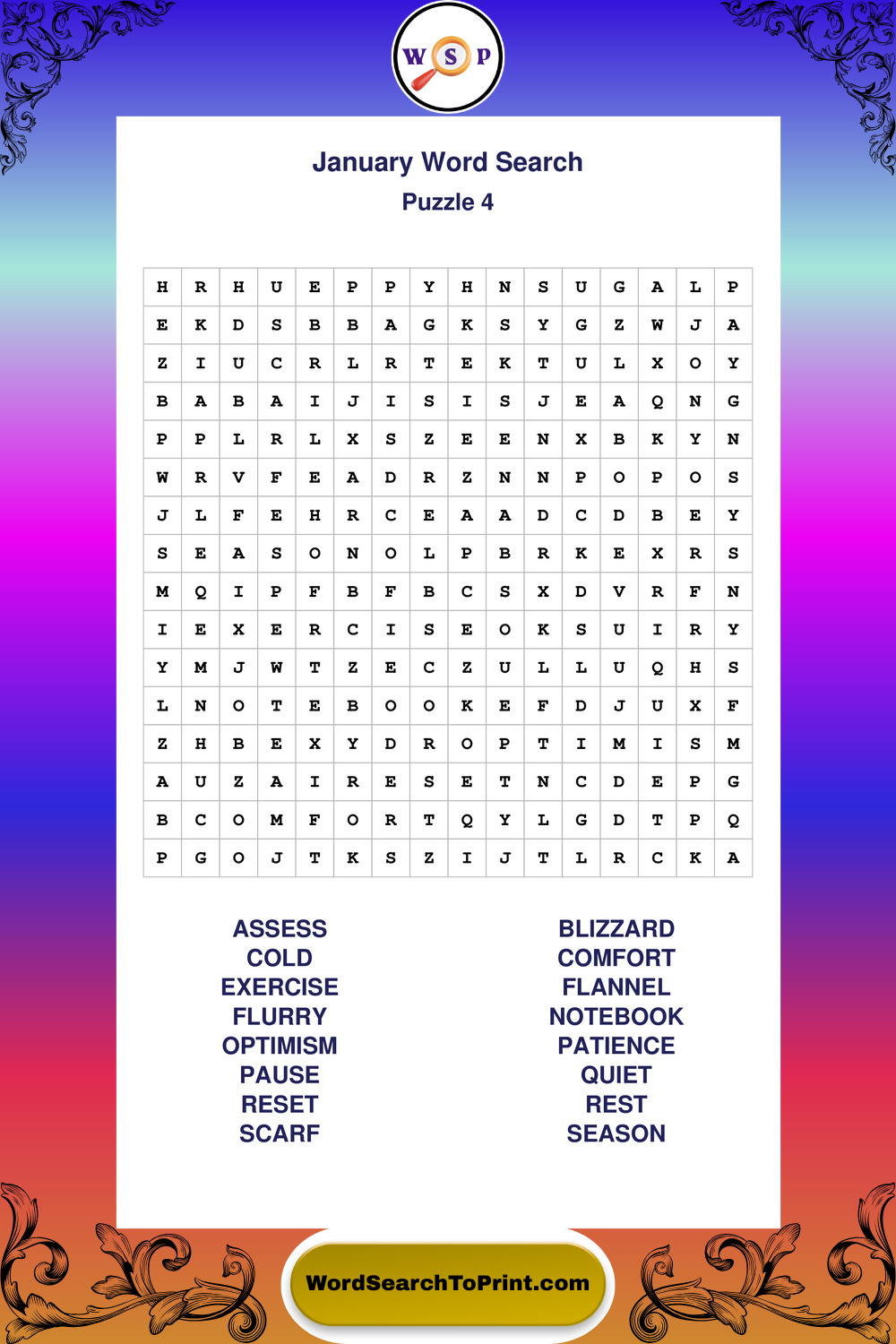 W S P

January Word Search
Puzzle 4

| H | R | H | U | E | P | P | Y | H | N | S | U | G | A | L | P |
|---|---|---|---|---|---|---|---|---|---|---|---|---|---|---|---|
| E | K | D | S | B | B | A | G | K | S | Y | G | Z | W | J | A |
| Z | I | U | C | R | L | R | T | E | K | T | U | L | X | O | Y |
| B | A | B | A | I | J | I | S | I | S | J | E | A | Q | N | G |
| P | P | L | R | L | X | S | Z | E | E | N | X | B | K | Y | N |
| W | R | V | F | E | A | D | R | Z | N | N | P | O | P | O | S |
| J | L | F | E | H | R | C | E | A | A | D | C | D | B | E | Y |
| S | E | A | S | O | N | O | L | P | B | R | K | E | X | R | S |
| M | Q | I | P | F | B | F | B | C | S | X | D | V | R | F | N |
| I | E | X | E | R | C | I | S | E | O | K | S | U | I | R | Y |
| Y | M | J | W | T | Z | E | C | Z | U | L | L | U | Q | H | S |
| L | N | O | T | E | B | O | O | K | E | F | D | J | U | X | F |
| Z | H | B | E | X | Y | D | R | O | P | T | I | M | I | S | M |
| A | U | Z | A | I | R | E | S | E | T | N | C | D | E | P | G |
| B | C | O | M | F | O | R | T | Q | Y | L | G | D | T | P | Q |
| P | G | O | J | T | K | S | Z | I | J | T | L | R | C | K | A |

ASSESS
COLD
EXERCISE
FLURRY
OPTIMISM
PAUSE
RESET
SCARF

BLIZZARD
COMFORT
FLANNEL
NOTEBOOK
PATIENCE
QUIET
REST
SEASON

WordSearchToPrint.com